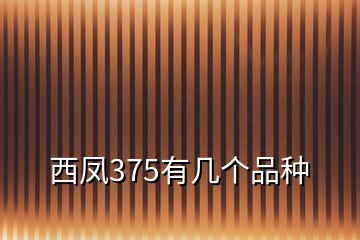 西凤375有几个品种